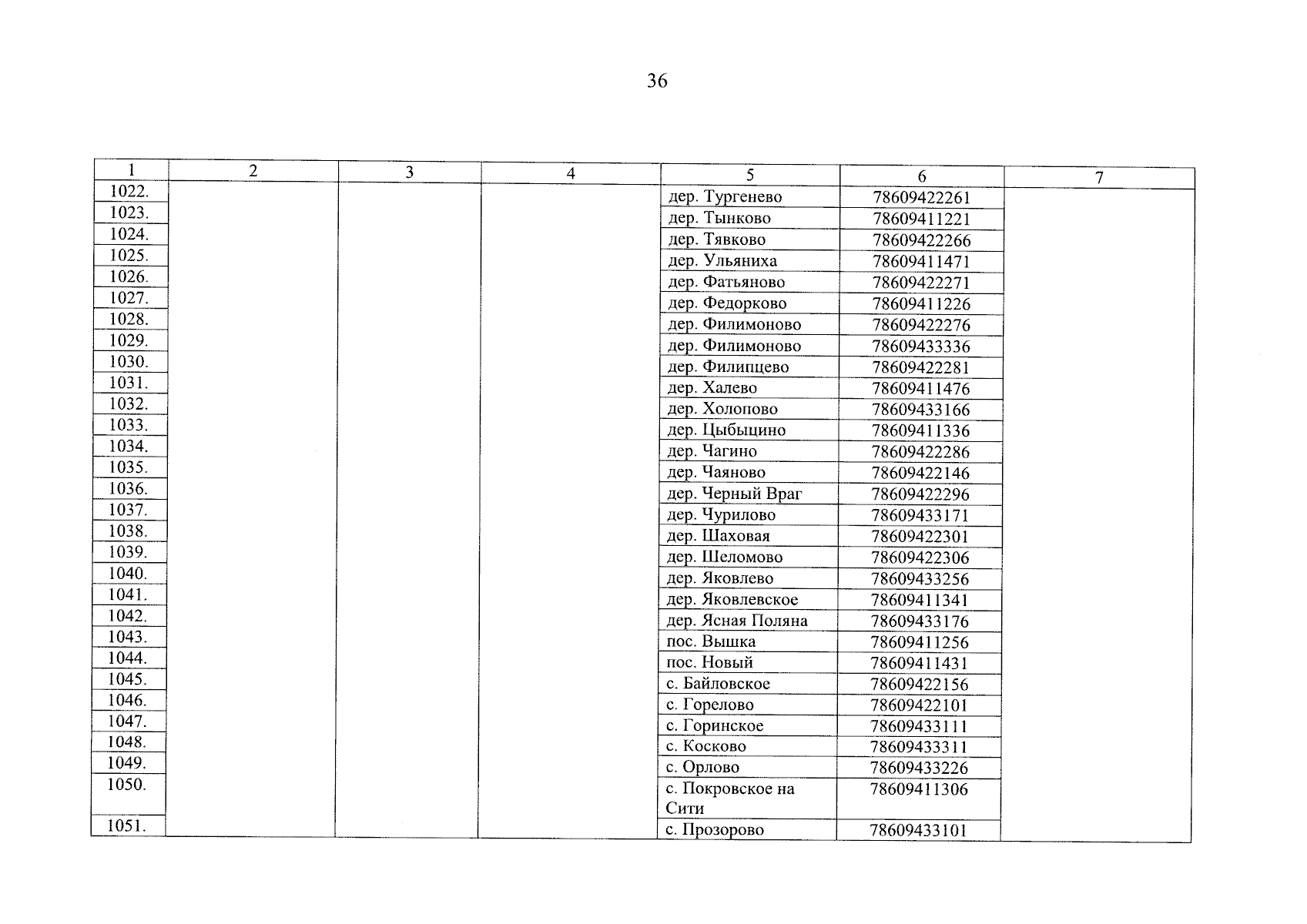 36

| 1 | 2 | 3 | 4 | 5 | 6 | 7 |
|---|---|---|---|---|---|---|
| 1022. | | | | дер. Тургенево | 78609422261 | |
| 1023. | | | | дер. Тынково | 78609411221 | |
| 1024. | | | | дер. Тявково | 78609422266 | |
| 1025. | | | | дер. Ульяниха | 78609411471 | |
| 1026. | | | | дер. Фатьяново | 78609422271 | |
| 1027. | | | | дер. Федорково | 78609411226 | |
| 1028. | | | | дер. Филимоново | 78609422276 | |
| 1029. | | | | дер. Филимоново | 78609433336 | |
| 1030. | | | | дер. Филипцево | 78609422281 | |
| 1031. | | | | дер. Халево | 78609411476 | |
| 1032. | | | | дер. Холопово | 78609433166 | |
| 1033. | | | | дер. Цыбыцино | 78609411336 | |
| 1034. | | | | дер. Чагино | 78609422286 | |
| 1035. | | | | дер. Чаяново | 78609422146 | |
| 1036. | | | | дер. Черный Враг | 78609422296 | |
| 1037. | | | | дер. Чурилово | 78609433171 | |
| 1038. | | | | дер. Шаховая | 78609422301 | |
| 1039. | | | | дер. Шеломово | 78609422306 | |
| 1040. | | | | дер. Яковлево | 78609433256 | |
| 1041. | | | | дер. Яковлевское | 78609411341 | |
| 1042. | | | | дер. Ясная Поляна | 78609433176 | |
| 1043. | | | | пос. Вышка | 78609411256 | |
| 1044. | | | | пос. Новый | 78609411431 | |
| 1045. | | | | с. Байловское | 78609422156 | |
| 1046. | | | | с. Горелово | 78609422101 | |
| 1047. | | | | с. Горинское | 78609433111 | |
| 1048. | | | | с. Косково | 78609433311 | |
| 1049. | | | | с. Орлово | 78609433226 | |
| 1050. | | | | с. Покровское на Сити | 78609411306 | |
| 1051. | | | | с. Прозорово | 78609433101 | |